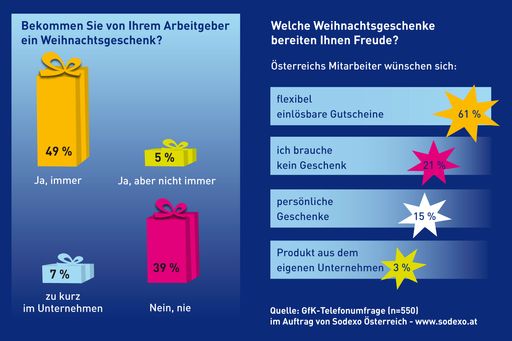 Bekommen Sie von Ihrem Arbeitgeber ein Weihnachtsgeschenk?

49 %

Ja, immer

5 %

Ja, aber nicht immer

7 %

zu kurz im Unternehmen

39 %

Nein, nie

Welche Weihnachtsgeschenke bereiten Ihnen Freude?

Österreichs Mitarbeiter wünschen sich:

flexibel einlösbare Gutscheine 61 %

ich brauche kein Geschenk 21 %

persönliche Geschenke 15 %

Produkt aus dem eigenen Unternehmen 3 %

Quelle: GfK-Telefonumfrage (n=550) im Auftrag von Sodexo Österreich - www.sodexo.at